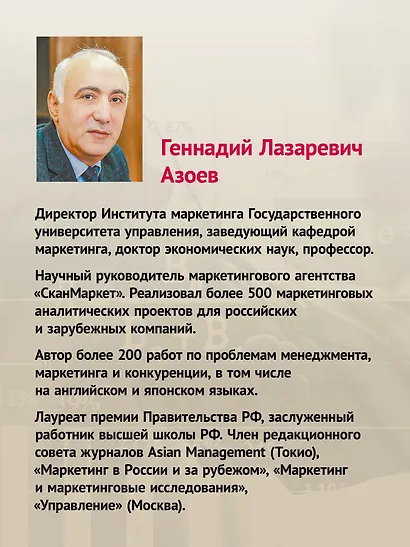 Геннадий Лазаревич Азоев

Директор Института маркетинга Государственного университета управления, заведующий кафедрой маркетинга, доктор экономических наук, профессор.

Научный руководитель маркетингового агентства «СканМаркет». Реализовал более 500 маркетинговых аналитических проектов для российских и зарубежных компаний.

Автор более 200 работ по проблемам менеджмента, маркетинга и конкуренции, в том числе на английском и японском языках.

Лауреат премии Правительства РФ, заслуженный работник высшей школы РФ. Член редакционного совета журналов Asian Management (Токио), «Маркетинг в России и за рубежом», «Маркетинг и маркетинговые исследования», «Управление» (Москва).